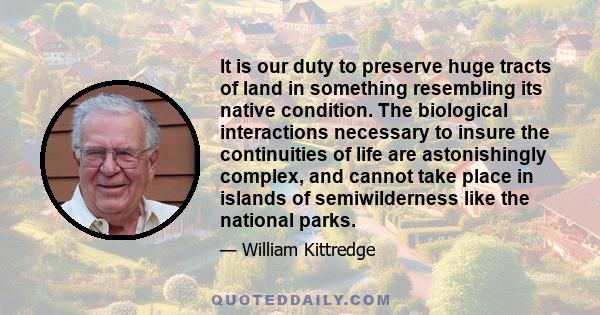 It is our duty to preserve huge tracts of land in something resembling its native condition. The biological interactions necessary to insure the continuities of life are astonishingly complex, and cannot take place in islands of semiwilderness like the national parks.

— William Kittredge

QUOTEDDAILY.COM